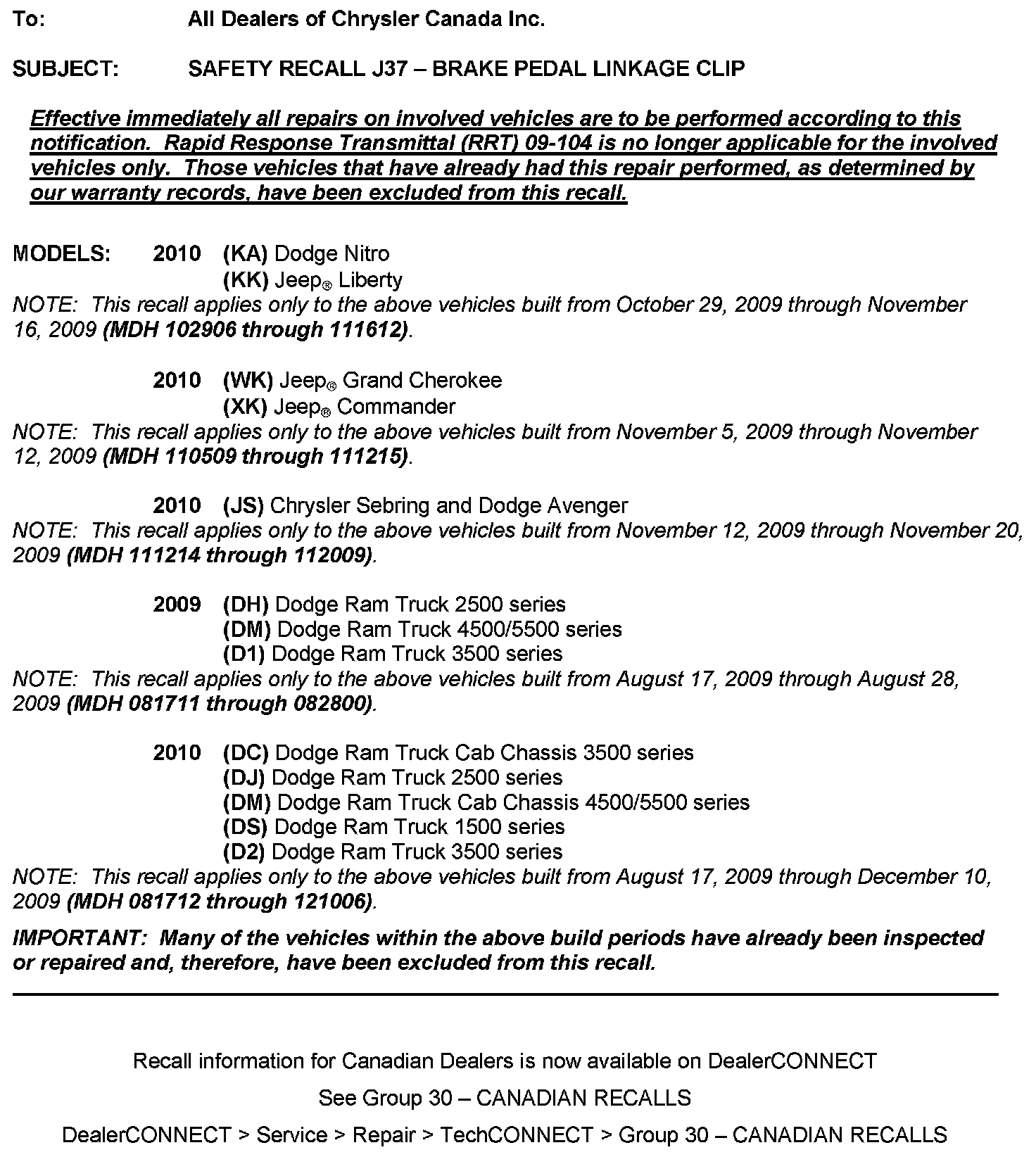 To: All Dealers of Chrysler Canada Inc.

SUBJECT: SAFETY RECALL J37 – BRAKE PEDAL LINKAGE CLIP

Effective immediately all repairs on involved vehicles are to be performed according to this notification. Rapid Response Transmittal (RRT) 09-104 is no longer applicable for the involved vehicles only. Those vehicles that have already had this repair performed, as determined by our warranty records, have been excluded from this recall.

MODELS: 2010 (KA) Dodge Nitro
(KK) Jeep® Liberty
NOTE: This recall applies only to the above vehicles built from October 29, 2009 through November 16, 2009 (MDH 102906 through 111612).

2010 (WK) Jeep® Grand Cherokee
(XK) Jeep® Commander
NOTE: This recall applies only to the above vehicles built from November 5, 2009 through November 12, 2009 (MDH 110509 through 111215).

2010 (JS) Chrysler Sebring and Dodge Avenger
NOTE: This recall applies only to the above vehicles built from November 12, 2009 through November 20, 2009 (MDH 111214 through 112009).

2009 (DH) Dodge Ram Truck 2500 series
(DM) Dodge Ram Truck 4500/5500 series
(D1) Dodge Ram Truck 3500 series
NOTE: This recall applies only to the above vehicles built from August 17, 2009 through August 28, 2009 (MDH 081711 through 082800).

2010 (DC) Dodge Ram Truck Cab Chassis 3500 series
(DJ) Dodge Ram Truck 2500 series
(DM) Dodge Ram Truck Cab Chassis 4500/5500 series
(DS) Dodge Ram Truck 1500 series
(D2) Dodge Ram Truck 3500 series
NOTE: This recall applies only to the above vehicles built from August 17, 2009 through December 10, 2009 (MDH 081712 through 121006).

IMPORTANT: Many of the vehicles within the above build periods have already been inspected or repaired and, therefore, have been excluded from this recall.

Recall information for Canadian Dealers is now available on DealerCONNECT

See Group 30 – CANADIAN RECALLS

DealerCONNECT > Service > Repair > TechCONNECT > Group 30 – CANADIAN RECALLS